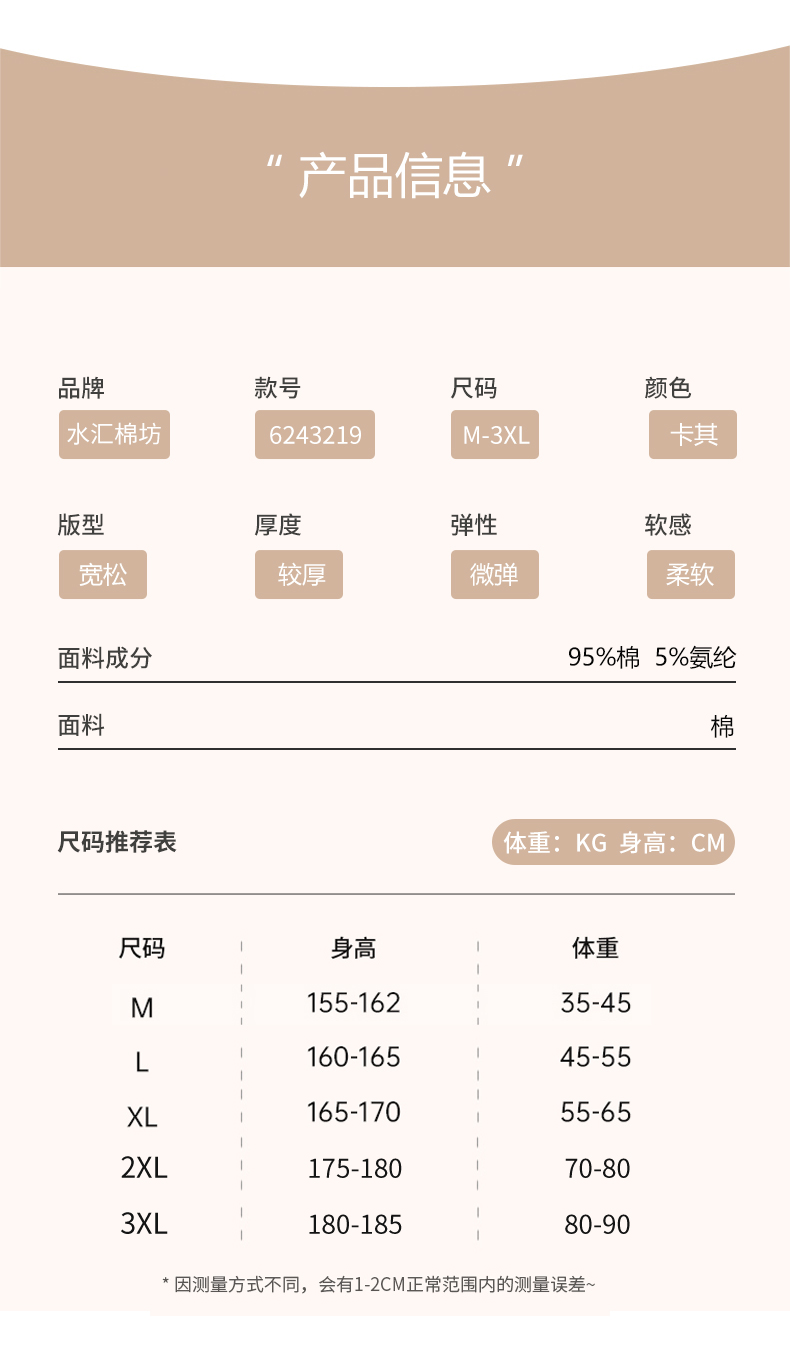 “ 产品信息 ”

品牌
水汇棉坊

款号
6243219

尺码
M-3XL

颜色
卡其

版型
宽松

厚度
较厚

弹性
微弹

软感
柔软

面料成分 95%棉 5%氨纶

面料 棉

尺码推荐表

体重：KG 身高：CM

| 尺码 | 身高 | 体重 |
|---|---|---|
| M | 155-162 | 35-45 |
| L | 160-165 | 45-55 |
| XL | 165-170 | 55-65 |
| 2XL | 175-180 | 70-80 |
| 3XL | 180-185 | 80-90 |

* 因测量方式不同，会有1-2CM正常范围内的测量误差~